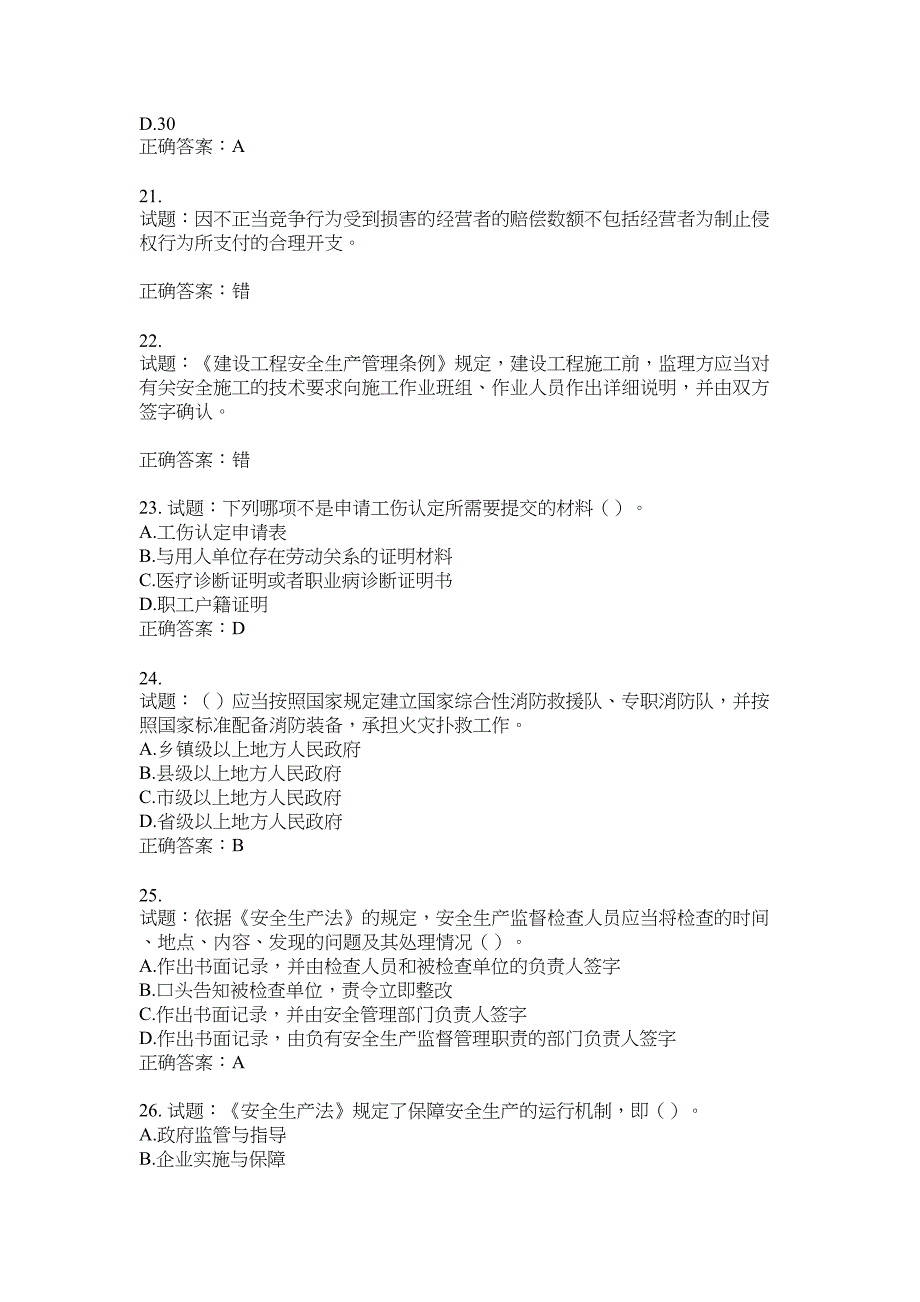 D.30
正确答案：A

21.
试题：因不正当竞争行为受到损害的经营者的赔偿数额不包括经营者为制止侵权行为所支付的合理开支。

正确答案：错

22.
试题：《建设工程安全生产管理条例》规定，建设工程施工前，监理方应当对有关安全施工的技术要求向施工作业班组、作业人员作出详细说明，并由双方签字确认。

正确答案：错

23. 试题：下列哪项不是申请工伤认定所需要提交的材料（ ）。
A.工伤认定申请表
B.与用人单位存在劳动关系的证明材料
C.医疗诊断证明或者职业病诊断证明书
D.职工户籍证明
正确答案：D

24.
试题：（ ）应当按照国家规定建立国家综合性消防救援队、专职消防队，并按照国家标准配备消防装备，承担火灾扑救工作。
A.乡镇级以上地方人民政府
B.县级以上地方人民政府
C.市级以上地方人民政府
D.省级以上地方人民政府
正确答案：B

25.
试题：依据《安全生产法》的规定，安全生产监督检查人员应当将检查的时间、地点、内容、发现的问题及其处理情况（ ）。
A.作出书面记录，并由检查人员和被检查单位的负责人签字
B.口头告知被检查单位，责令立即整改
C.作出书面记录，并由安全管理部门负责人签字
D.作出书面记录，由负有安全生产监督管理职责的部门负责人签字
正确答案：A

26. 试题：《安全生产法》规定了保障安全生产的运行机制，即（ ）。
A.政府监管与指导
B.企业实施与保障